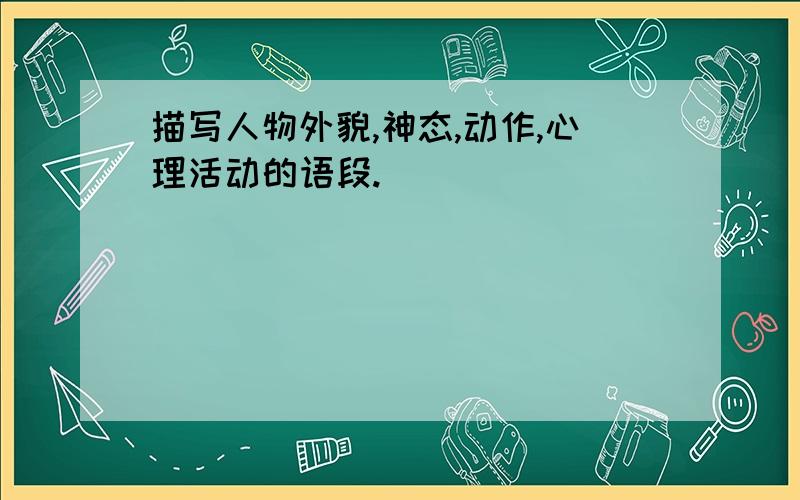 描写人物外貌,神态,动作,心理活动的语段.